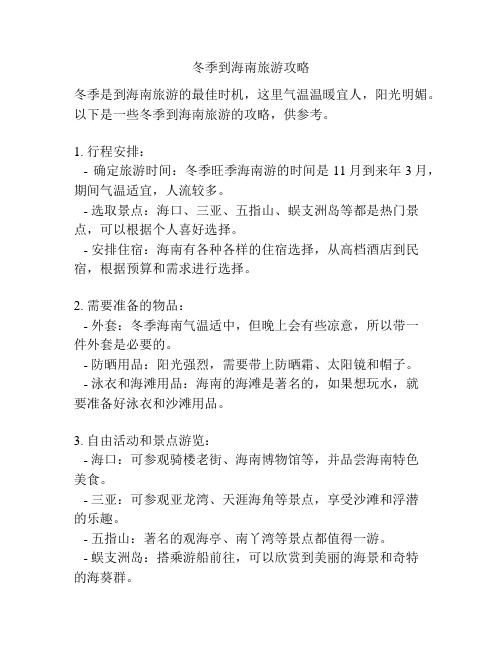 冬季到海南旅游攻略

冬季是到海南旅游的最佳时机，这里气温温暖宜人，阳光明媚。以下是一些冬季到海南旅游的攻略，供参考。

1. 行程安排：
- 确定旅游时间：冬季旺季海南游的时间是 11 月到来年 3 月，期间气温适宜，人流较多。
- 选取景点：海口、三亚、五指山、蜈支洲岛等都是热门景点，可以根据个人喜好选择。
- 安排住宿：海南有各种各样的住宿选择，从高档酒店到民宿，根据预算和需求进行选择。

2. 需要准备的物品：
- 外套：冬季海南气温适中，但晚上会有些凉意，所以带一件外套是必要的。
- 防晒用品：阳光强烈，需要带上防晒霜、太阳镜和帽子。
- 泳衣和海滩用品：海南的海滩是著名的，如果想玩水，就要准备好泳衣和沙滩用品。

3. 自由活动和景点游览：
- 海口：可参观骑楼老街、海南博物馆等，并品尝海南特色美食。
- 三亚：可参观亚龙湾、天涯海角等景点，享受沙滩和浮潜的乐趣。
- 五指山：著名的观海亭、南丫湾等景点都值得一游。
- 蜈支洲岛：搭乘游船前往，可以欣赏到美丽的海景和奇特的海葵群。